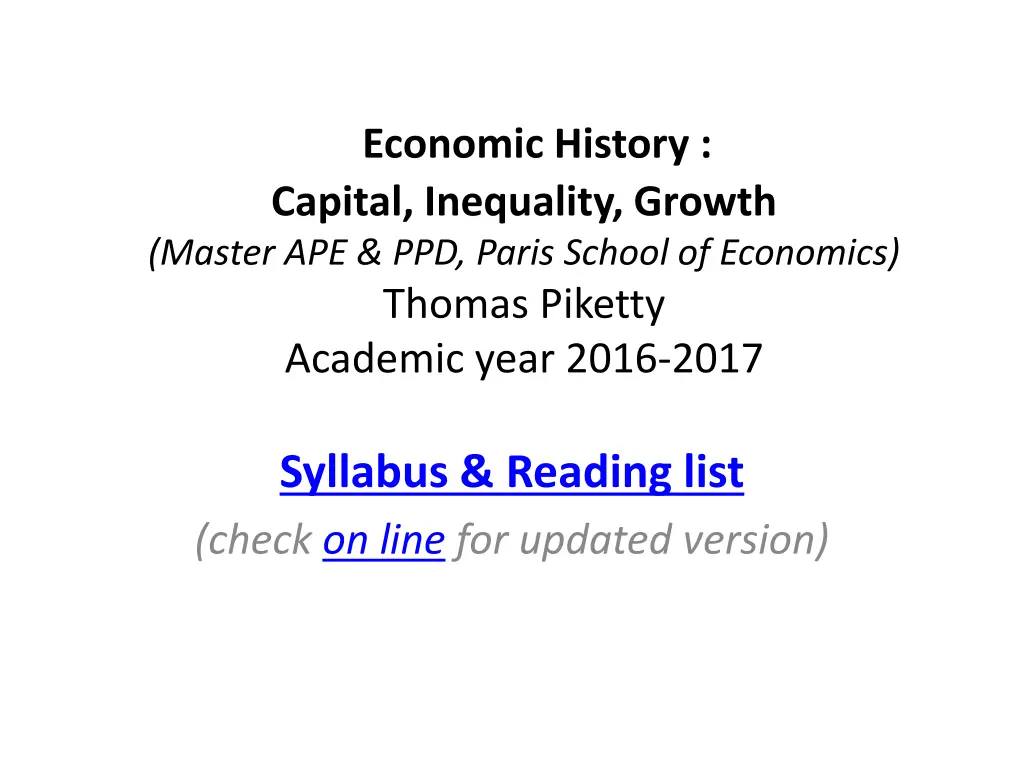 Economic History :
Capital, Inequality, Growth
(Master APE & PPD, Paris School of Economics)
Thomas Piketty
Academic year 2016-2017

Syllabus & Reading list
(check on line for updated version)